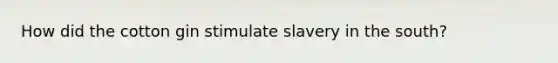 How did the cotton gin stimulate slavery in the south?